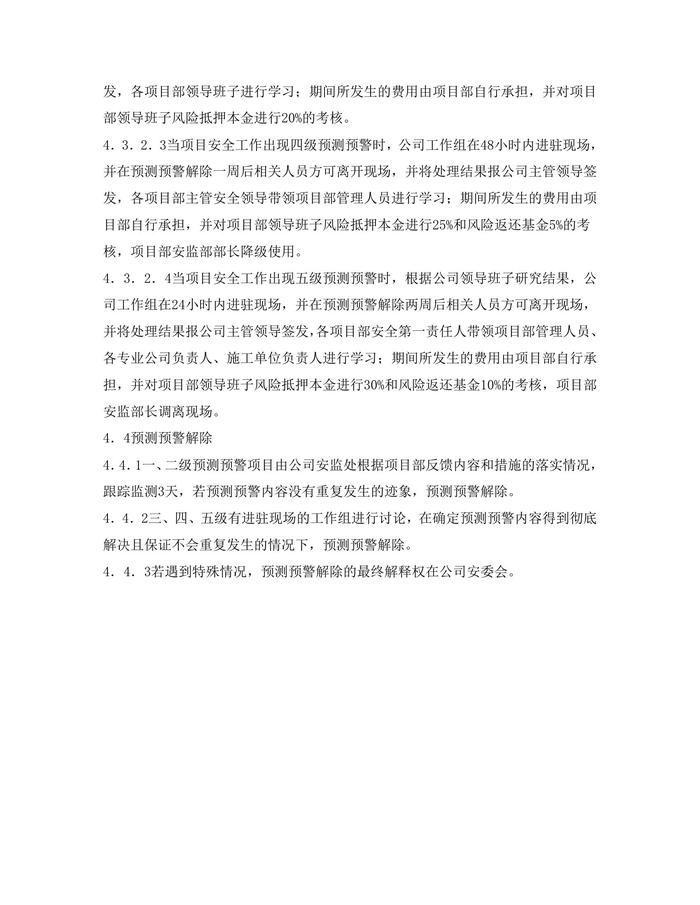 发，各项目部领导班子进行学习；期间所发生的费用由项目部自行承担，并对项目部领导班子风险抵押本金进行20%的考核。

4．3．2．3当项目安全工作出现四级预测预警时，公司工作组在48小时内进驻现场，并在预测预警解除一周后相关人员方可离开现场，并将处理结果报公司主管领导签发，各项目部主管安全领导带领项目部管理人员进行学习；期间所发生的费用由项目部自行承担，并对项目部领导班子风险抵押本金进行25%和风险返还基金5%的考核，项目部安监部部长降级使用。

4．3．2．4当项目安全工作出现五级预测预警时，根据公司领导班子研究结果，公司工作组在24小时内进驻现场，并在预测预警解除两周后相关人员方可离开现场，并将处理结果报公司主管领导签发，各项目部安全第一责任人带领项目部管理人员、各专业公司负责人、施工单位负责人进行学习；期间所发生的费用由项目部自行承担，并对项目部领导班子风险抵押本金进行30%和风险返还基金10%的考核，项目部安监部长调离现场。

4．4预测预警解除

4．4．1一、二级预测预警项目由公司安监处根据项目部反馈内容和措施的落实情况，跟踪监测3天，若预测预警内容没有重复发生的迹象，预测预警解除。

4．4．2三、四、五级有进驻现场的工作组进行讨论，在确定预测预警内容得到彻底解决且保证不会重复发生的情况下，预测预警解除。

4．4．3若遇到特殊情况，预测预警解除的最终解释权在公司安委会。